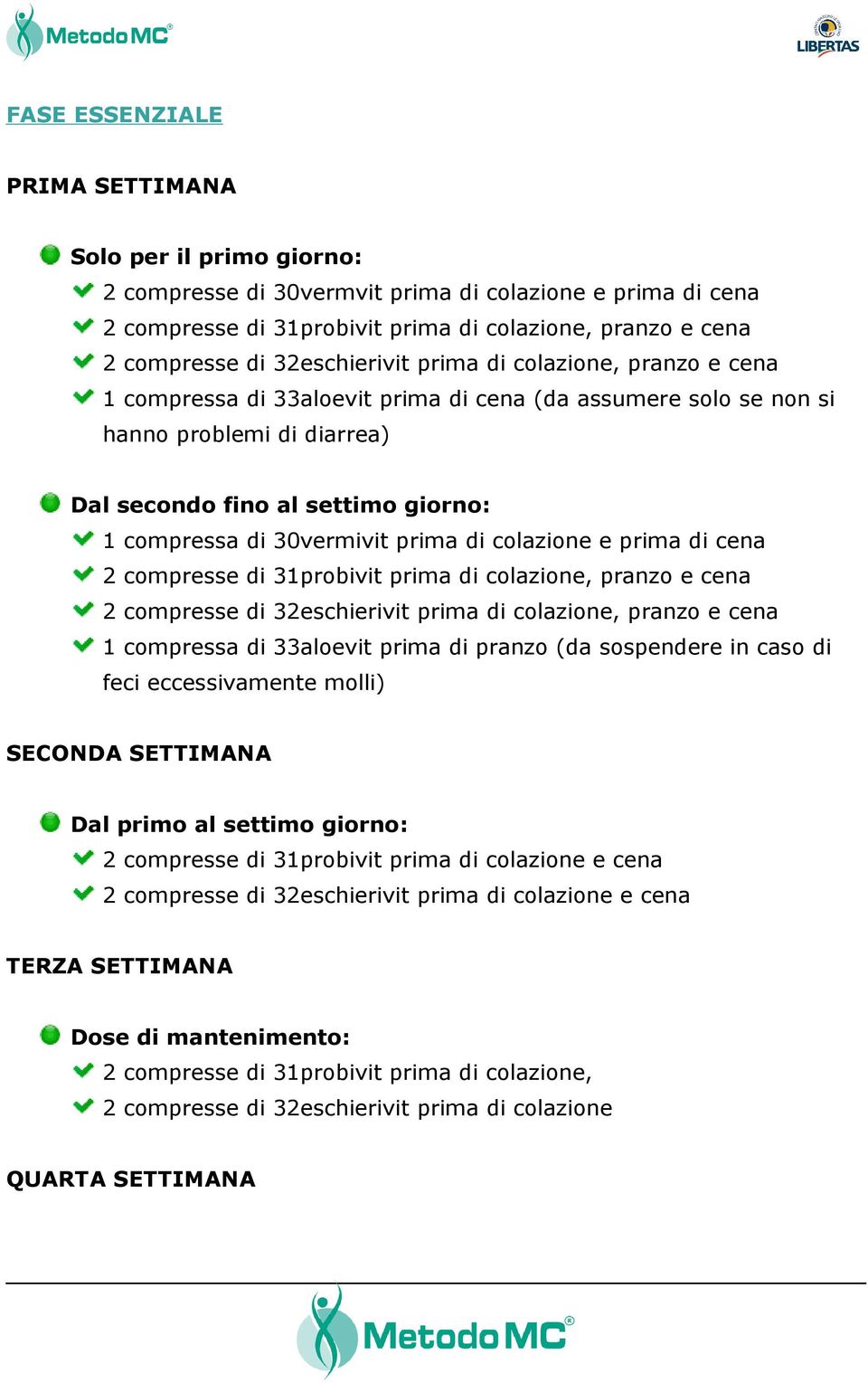 MetodoMC®

LIBERTAS

FASE ESSENZIALE

PRIMA SETTIMANA

Solo per il primo giorno:
2 compresse di 30vermvit prima di colazione e prima di cena
2 compresse di 31probivit prima di colazione, pranzo e cena
2 compresse di 32eschierivit prima di colazione, pranzo e cena
1 compressa di 33aloevit prima di cena (da assumere solo se non si hanno problemi di diarrea)

Dal secondo fino al settimo giorno:
1 compressa di 30vermivit prima di colazione e prima di cena
2 compresse di 31probivit prima di colazione, pranzo e cena
2 compresse di 32eschierivit prima di colazione, pranzo e cena
1 compressa di 33aloevit prima di pranzo (da sospendere in caso di feci eccessivamente molli)

SECONDA SETTIMANA

Dal primo al settimo giorno:
2 compresse di 31probivit prima di colazione e cena
2 compresse di 32eschierivit prima di colazione e cena

TERZA SETTIMANA

Dose di mantenimento:
2 compresse di 31probivit prima di colazione,
2 compresse di 32eschierivit prima di colazione

QUARTA SETTIMANA

MetodoMC®